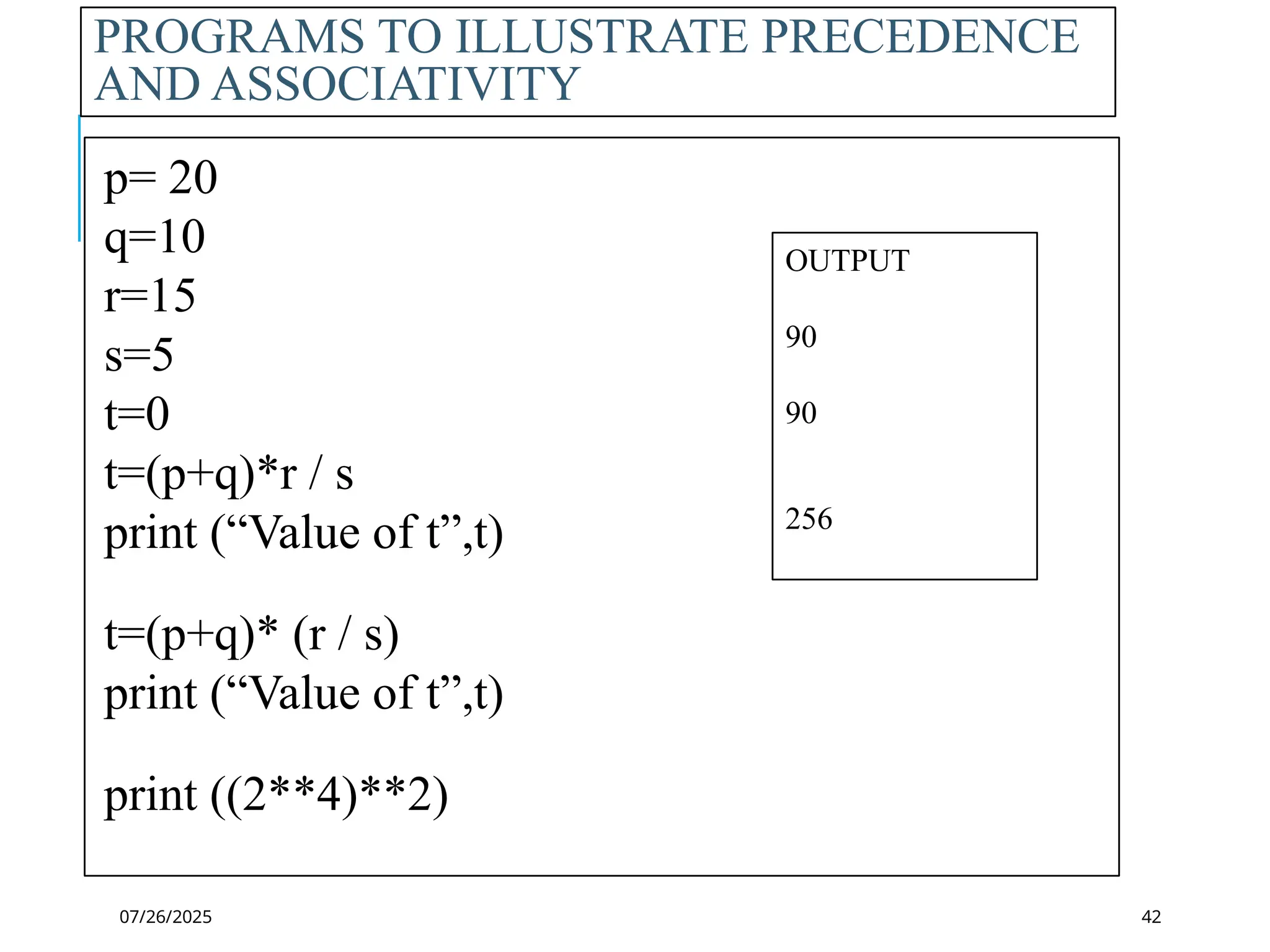 PROGRAMS TO ILLUSTRATE PRECEDENCE AND ASSOCIATIVITY

p= 20
q=10
r=15
s=5
t=0
t=(p+q)*r / s
print (“Value of t”,t)

t=(p+q)* (r / s)
print (“Value of t”,t)

print ((2**4)**2)

OUTPUT

90

90

256

07/26/2025

42